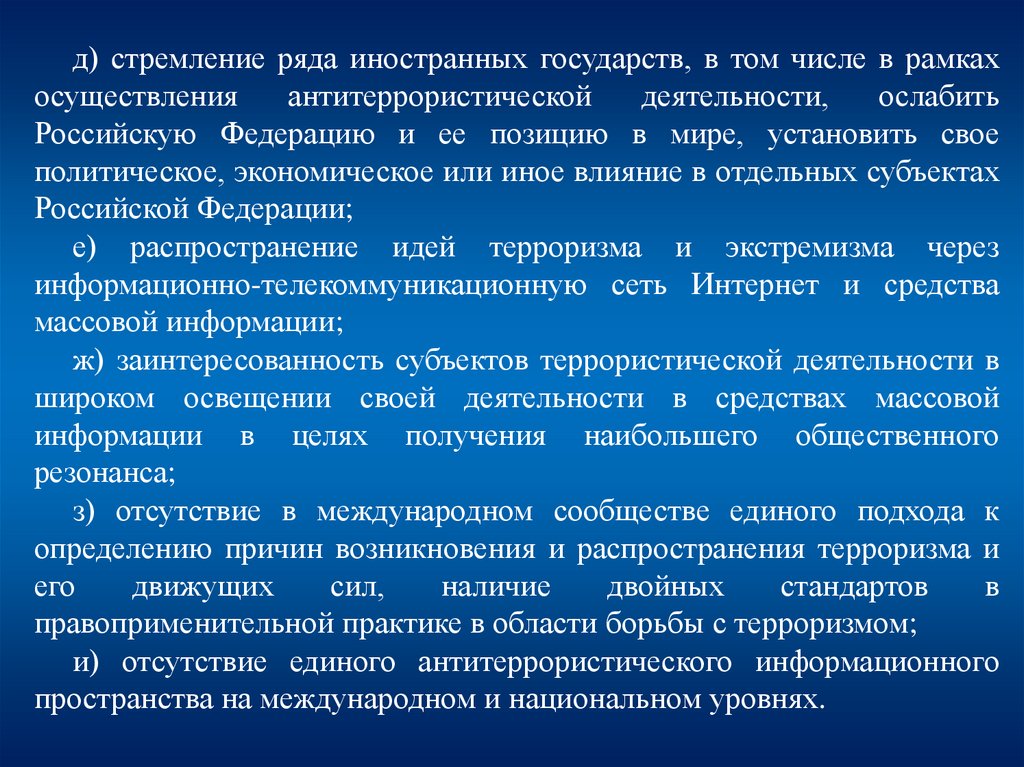 д) стремление ряда иностранных государств, в том числе в рамках осуществления антитеррористической деятельности, ослабить Российскую Федерацию и ее позицию в мире, установить свое политическое, экономическое или иное влияние в отдельных субъектах Российской Федерации;

е) распространение идей терроризма и экстремизма через информационно-телекоммуникационную сеть Интернет и средства массовой информации;

ж) заинтересованность субъектов террористической деятельности в широком освещении своей деятельности в средствах массовой информации в целях получения наибольшего общественного резонанса;

з) отсутствие в международном сообществе единого подхода к определению причин возникновения и распространения терроризма и его движущих сил, наличие двойных стандартов в правоприменительной практике в области борьбы с терроризмом;

и) отсутствие единого антитеррористического информационного пространства на международном и национальном уровнях.